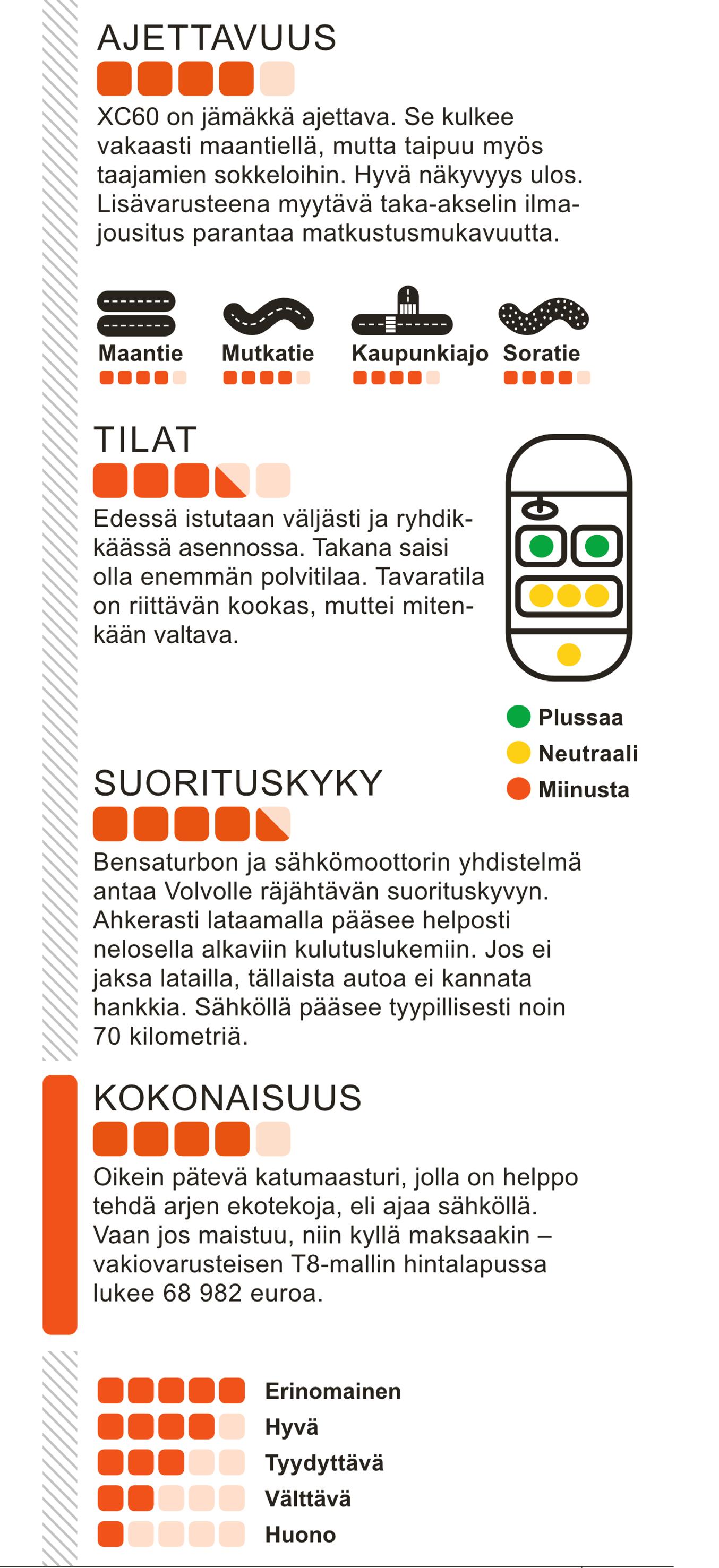 AJETTAVUUS

XC60 on jämäkkä ajettava. Se kulkee vakaasti maantiellä, mutta taipuu myös taajamien sokkeloihin. Hyvä näkyvyys ulos. Lisävarusteena myytävä taka-akselin ilmajousitus parantaa matkustusmukavuutta.

Maantie

Mutkatie

Kaupunkiajo

Soratie

TILAT

Edessä istutaan väljästi ja ryhdikkäässä asennossa. Takana saisi olla enemmän polvitilaa. Tavaratila on riittävän kookas, muttei mitenkään valtava.

Plussaa

Neutraali

Miinusta

SUORITUSKYKY

Bensaturbon ja sähkömoottorin yhdistelmä antaa Volvolle räjähtävän suorituskyvyn. Ahkerasti lataamalla pääsee helposti nelosella alkaviin kulutuslukemiin. Jos ei jaksa latailla, tällaista autoa ei kannata hankkia. Sähköllä pääsee tyypillisesti noin 70 kilometriä.

KOKONAISUUS

Oikein pätevä katumaasturi, jolla on helppo tehdä arjen ekotekoja, eli ajaa sähköllä. Vaan jos maistuu, niin kyllä maksaakin – vakiovarusteisen T8-mallin hintalapussa lukee 68 982 euroa.

Erinomainen

Hyvä

Tyydyttävä

Välttävä

Huono